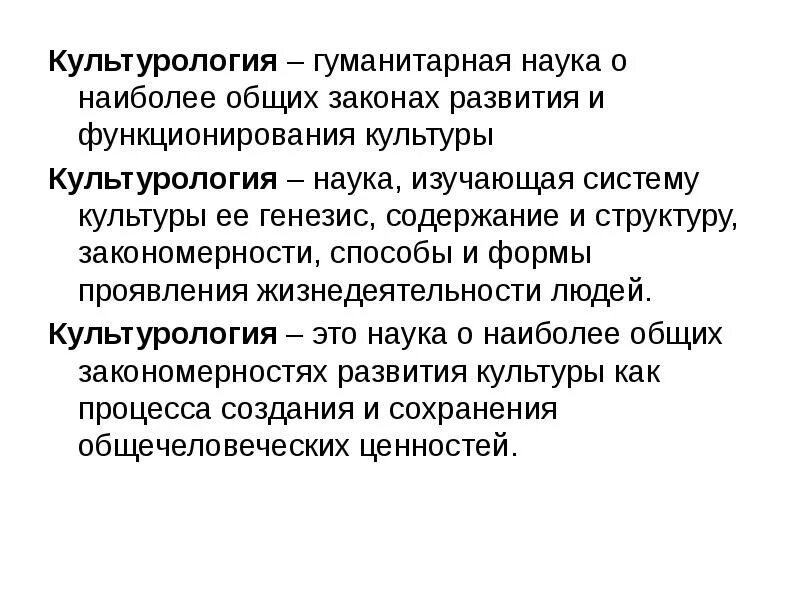 Культурология – гуманитарная наука о наиболее общих законах развития и функционирования культуры

Культурология – наука, изучающая систему культуры ее генезис, содержание и структуру, закономерности, способы и формы проявления жизнедеятельности людей.

Культурология – это наука о наиболее общих закономерностях развития культуры как процесса создания и сохранения общечеловеческих ценностей.